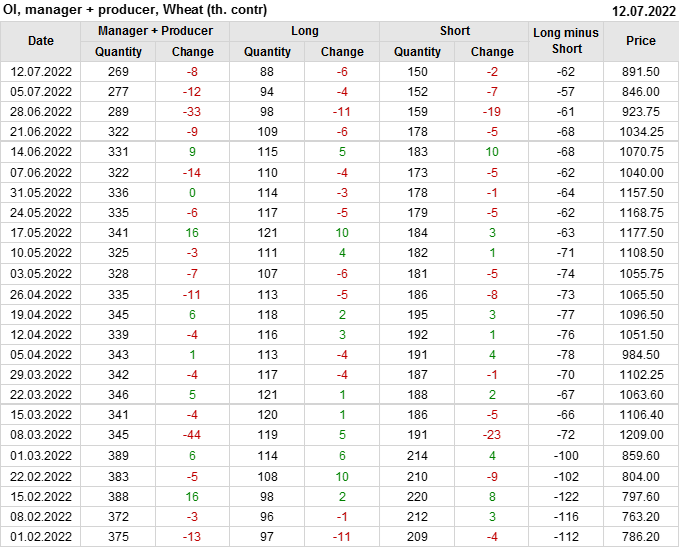 OI, manager + producer, Wheat (th. contr)

12.07.2022

| Date | Manager + Producer Quantity | Manager + Producer Change | Long Quantity | Long Change | Short Quantity | Short Change | Long minus Short | Price |
|---|---|---|---|---|---|---|---|---|
| 12.07.2022 | 269 | -8 | 88 | -6 | 150 | -2 | -62 | 891.50 |
| 05.07.2022 | 277 | -12 | 94 | -4 | 152 | -7 | -57 | 846.00 |
| 28.06.2022 | 289 | -33 | 98 | -11 | 159 | -19 | -61 | 923.75 |
| 21.06.2022 | 322 | -9 | 109 | -6 | 178 | -5 | -68 | 1034.25 |
| 14.06.2022 | 331 | 9 | 115 | 5 | 183 | 10 | -68 | 1070.75 |
| 07.06.2022 | 322 | -14 | 110 | -4 | 173 | -5 | -62 | 1040.00 |
| 31.05.2022 | 336 | 0 | 114 | -3 | 178 | -1 | -64 | 1157.50 |
| 24.05.2022 | 335 | -6 | 117 | -5 | 179 | -5 | -62 | 1168.75 |
| 17.05.2022 | 341 | 16 | 121 | 10 | 184 | 3 | -63 | 1177.50 |
| 10.05.2022 | 325 | -3 | 111 | 4 | 182 | 1 | -71 | 1108.50 |
| 03.05.2022 | 328 | -7 | 107 | -6 | 181 | -5 | -74 | 1055.75 |
| 26.04.2022 | 335 | -11 | 113 | -5 | 186 | -8 | -73 | 1065.50 |
| 19.04.2022 | 345 | 6 | 118 | 2 | 195 | 3 | -77 | 1096.50 |
| 12.04.2022 | 339 | -4 | 116 | 3 | 192 | 1 | -76 | 1051.50 |
| 05.04.2022 | 343 | 1 | 113 | -4 | 191 | 4 | -78 | 984.50 |
| 29.03.2022 | 342 | -4 | 117 | -4 | 187 | -1 | -70 | 1102.25 |
| 22.03.2022 | 346 | 5 | 121 | 1 | 188 | 2 | -67 | 1063.60 |
| 15.03.2022 | 341 | -4 | 120 | 1 | 186 | -5 | -66 | 1106.40 |
| 08.03.2022 | 345 | -44 | 119 | 5 | 191 | -23 | -72 | 1209.00 |
| 01.03.2022 | 389 | 6 | 114 | 6 | 214 | 4 | -100 | 859.60 |
| 22.02.2022 | 383 | -5 | 108 | 10 | 210 | -9 | -102 | 804.00 |
| 15.02.2022 | 388 | 16 | 98 | 2 | 220 | 8 | -122 | 797.60 |
| 08.02.2022 | 372 | -3 | 96 | -1 | 212 | 3 | -116 | 763.20 |
| 01.02.2022 | 375 | -13 | 97 | -11 | 209 | -4 | -112 | 786.20 |